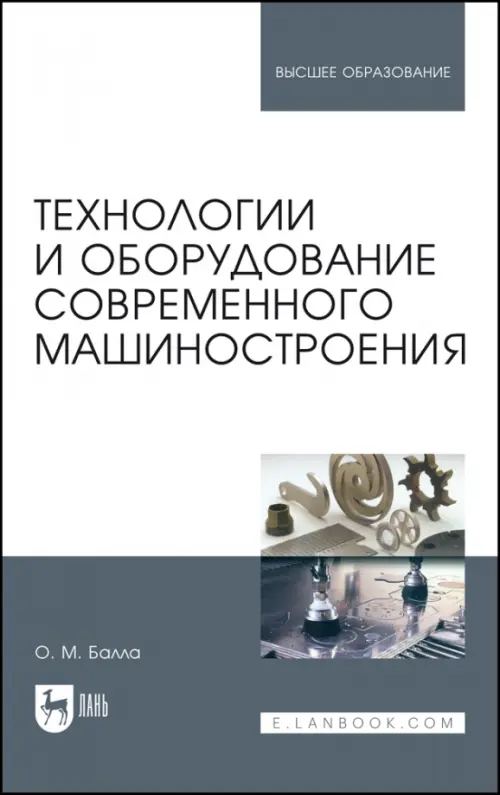 ВЫСШЕЕ ОБРАЗОВАНИЕ

ТЕХНОЛОГИИ И ОБОРУДОВАНИЕ СОВРЕМЕННОГО МАШИНОСТРОЕНИЯ

О. М. Балла

ЛАНЬ

E.LANBOOK.COM